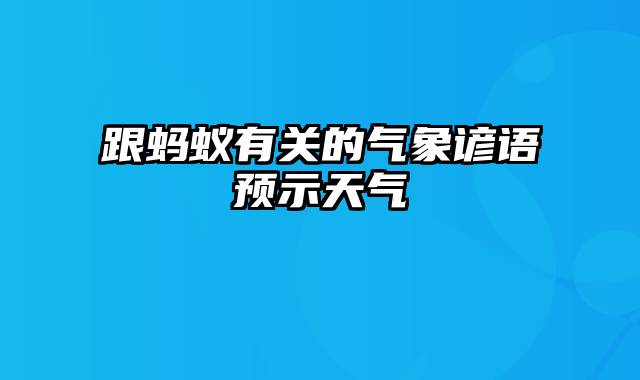 跟蚂蚁有关的气象谚语预示天气